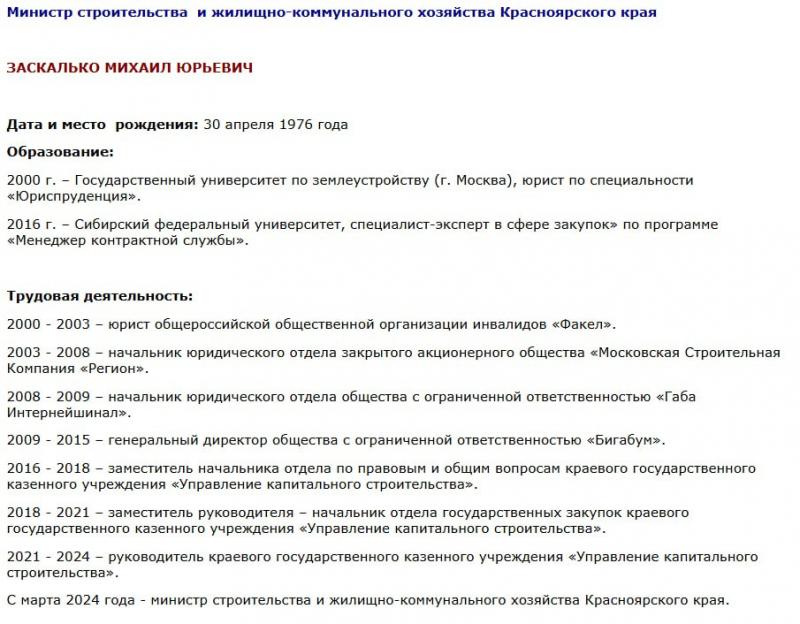 Министр строительства  и жилищно-коммунального хозяйства Красноярского края

ЗАСКАЛЬКО МИХАИЛ ЮРЬЕВИЧ

Дата и место  рождения: 30 апреля 1976 года

Образование:

2000 г. – Государственный университет по землеустройству (г. Москва), юрист по специальности «Юриспруденция».

2016 г. – Сибирский федеральный университет, специалист-эксперт в сфере закупок» по программе «Менеджер контрактной службы».

Трудовая деятельность:

2000 - 2003 – юрист общероссийской общественной организации инвалидов «Факел».

2003 - 2008 – начальник юридического отдела закрытого акционерного общества «Московская Строительная Компания «Регион».

2008 - 2009 – начальник юридического отдела общества с ограниченной ответственностью «Габа Интернейшинал».

2009 - 2015 – генеральный директор общества с ограниченной ответственностью «Бигабум».

2016 - 2018 – заместитель начальника отдела по правовым и общим вопросам краевого государственного казенного учреждения «Управление капитального строительства».

2018 - 2021 – заместитель руководителя – начальник отдела государственных закупок краевого государственного казенного учреждения «Управление капитального строительства».

2021 - 2024 – руководитель краевого государственного казенного учреждения «Управление капитального строительства».

С марта 2024 года - министр строительства и жилищно-коммунального хозяйства Красноярского края.